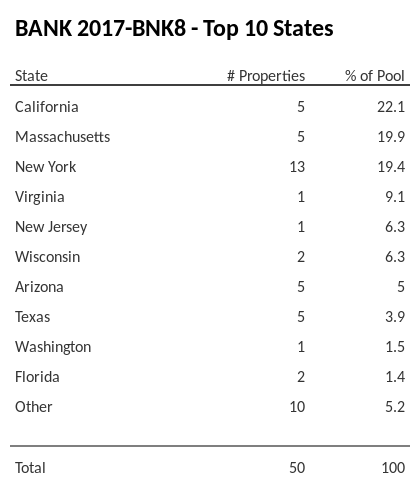 BANK 2017-BNK8 - Top 10 States

| State | # Properties | % of Pool |
|---|---|---|
| California | 5 | 22.1 |
| Massachusetts | 5 | 19.9 |
| New York | 13 | 19.4 |
| Virginia | 1 | 9.1 |
| New Jersey | 1 | 6.3 |
| Wisconsin | 2 | 6.3 |
| Arizona | 5 | 5 |
| Texas | 5 | 3.9 |
| Washington | 1 | 1.5 |
| Florida | 2 | 1.4 |
| Other | 10 | 5.2 |
| Total | 50 | 100 |